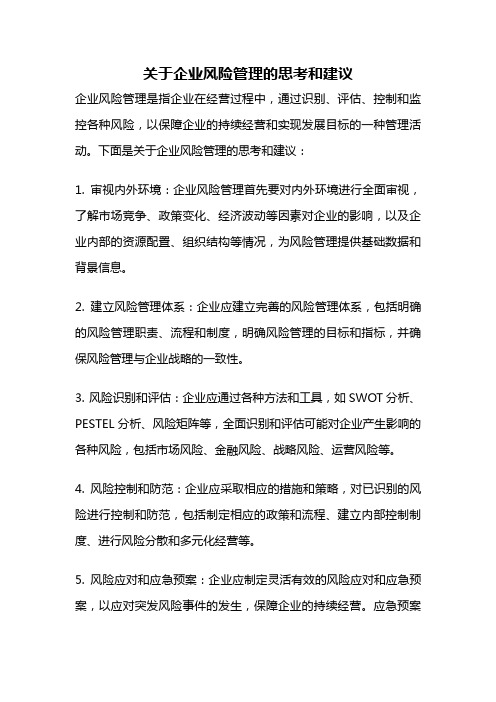 关于企业风险管理的思考和建议

企业风险管理是指企业在经营过程中，通过识别、评估、控制和监控各种风险，以保障企业的持续经营和实现发展目标的一种管理活动。下面是关于企业风险管理的思考和建议：

1. 审视内外环境：企业风险管理首先要对内外环境进行全面审视，了解市场竞争、政策变化、经济波动等因素对企业的影响，以及企业内部的资源配置、组织结构等情况，为风险管理提供基础数据和背景信息。

2. 建立风险管理体系：企业应建立完善的风险管理体系，包括明确的风险管理职责、流程和制度，明确风险管理的目标和指标，并确保风险管理与企业战略的一致性。

3. 风险识别和评估：企业应通过各种方法和工具，如 SWOT 分析、PESTEL 分析、风险矩阵等，全面识别和评估可能对企业产生影响的各种风险，包括市场风险、金融风险、战略风险、运营风险等。

4. 风险控制和防范：企业应采取相应的措施和策略，对已识别的风险进行控制和防范，包括制定相应的政策和流程、建立内部控制制度、进行风险分散和多元化经营等。

5. 风险应对和应急预案：企业应制定灵活有效的风险应对和应急预案，以应对突发风险事件的发生，保障企业的持续经营。应急预案